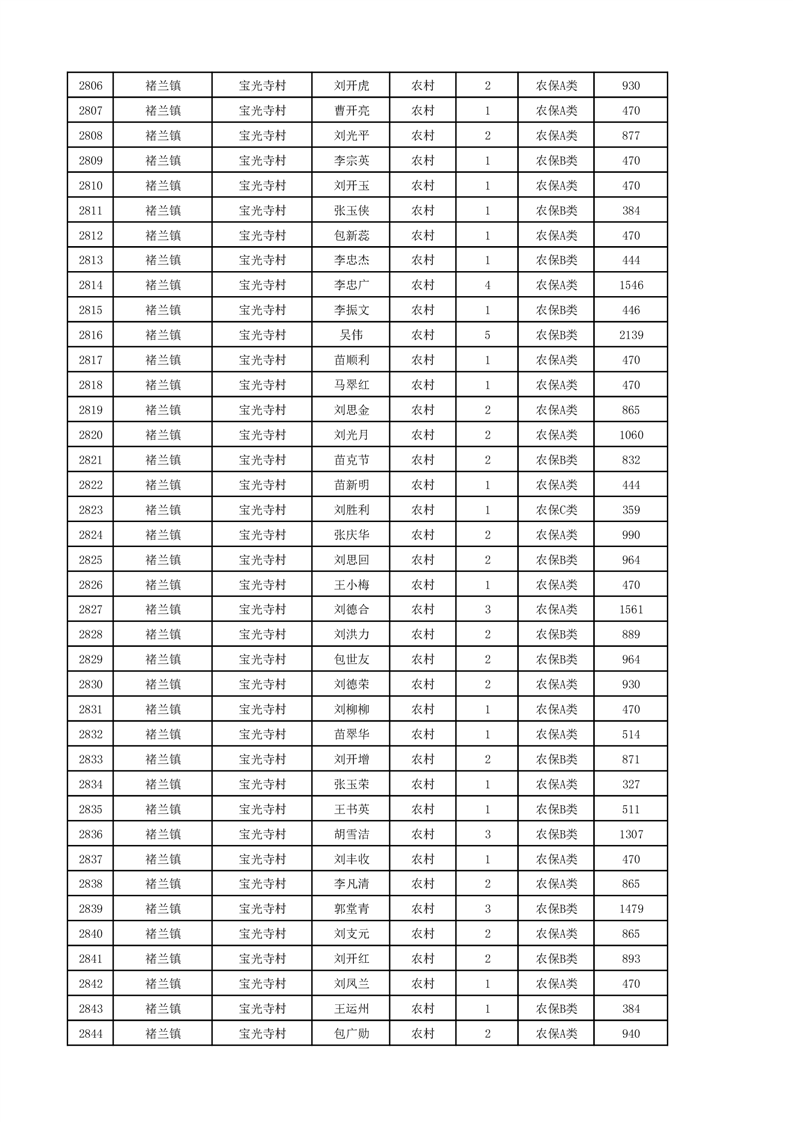 | 2806 | 褚兰镇 | 宝光寺村 | 刘开虎 | 农村 | 2 | 农保A类 | 930 |
|---|---|---|---|---|---|---|---|
| 2807 | 褚兰镇 | 宝光寺村 | 曹开亮 | 农村 | 1 | 农保A类 | 470 |
| 2808 | 褚兰镇 | 宝光寺村 | 刘光平 | 农村 | 2 | 农保A类 | 877 |
| 2809 | 褚兰镇 | 宝光寺村 | 李宗英 | 农村 | 1 | 农保B类 | 470 |
| 2810 | 褚兰镇 | 宝光寺村 | 刘开玉 | 农村 | 1 | 农保A类 | 470 |
| 2811 | 褚兰镇 | 宝光寺村 | 张玉侠 | 农村 | 1 | 农保B类 | 384 |
| 2812 | 褚兰镇 | 宝光寺村 | 包新蕊 | 农村 | 1 | 农保A类 | 470 |
| 2813 | 褚兰镇 | 宝光寺村 | 李忠杰 | 农村 | 1 | 农保B类 | 444 |
| 2814 | 褚兰镇 | 宝光寺村 | 李忠广 | 农村 | 4 | 农保A类 | 1546 |
| 2815 | 褚兰镇 | 宝光寺村 | 李振文 | 农村 | 1 | 农保B类 | 446 |
| 2816 | 褚兰镇 | 宝光寺村 | 吴伟 | 农村 | 5 | 农保B类 | 2139 |
| 2817 | 褚兰镇 | 宝光寺村 | 苗顺利 | 农村 | 1 | 农保A类 | 470 |
| 2818 | 褚兰镇 | 宝光寺村 | 马翠红 | 农村 | 1 | 农保A类 | 470 |
| 2819 | 褚兰镇 | 宝光寺村 | 刘思金 | 农村 | 2 | 农保A类 | 865 |
| 2820 | 褚兰镇 | 宝光寺村 | 刘光月 | 农村 | 2 | 农保A类 | 1060 |
| 2821 | 褚兰镇 | 宝光寺村 | 苗克节 | 农村 | 2 | 农保B类 | 832 |
| 2822 | 褚兰镇 | 宝光寺村 | 苗新明 | 农村 | 1 | 农保A类 | 444 |
| 2823 | 褚兰镇 | 宝光寺村 | 刘胜利 | 农村 | 1 | 农保C类 | 359 |
| 2824 | 褚兰镇 | 宝光寺村 | 张庆华 | 农村 | 2 | 农保A类 | 990 |
| 2825 | 褚兰镇 | 宝光寺村 | 刘思回 | 农村 | 2 | 农保B类 | 964 |
| 2826 | 褚兰镇 | 宝光寺村 | 王小梅 | 农村 | 1 | 农保A类 | 470 |
| 2827 | 褚兰镇 | 宝光寺村 | 刘德合 | 农村 | 3 | 农保A类 | 1561 |
| 2828 | 褚兰镇 | 宝光寺村 | 刘洪力 | 农村 | 2 | 农保B类 | 889 |
| 2829 | 褚兰镇 | 宝光寺村 | 包世友 | 农村 | 2 | 农保B类 | 964 |
| 2830 | 褚兰镇 | 宝光寺村 | 刘德荣 | 农村 | 2 | 农保A类 | 930 |
| 2831 | 褚兰镇 | 宝光寺村 | 刘柳柳 | 农村 | 1 | 农保A类 | 470 |
| 2832 | 褚兰镇 | 宝光寺村 | 苗翠华 | 农村 | 1 | 农保A类 | 514 |
| 2833 | 褚兰镇 | 宝光寺村 | 刘开增 | 农村 | 2 | 农保B类 | 871 |
| 2834 | 褚兰镇 | 宝光寺村 | 张玉荣 | 农村 | 1 | 农保A类 | 327 |
| 2835 | 褚兰镇 | 宝光寺村 | 王书英 | 农村 | 1 | 农保B类 | 511 |
| 2836 | 褚兰镇 | 宝光寺村 | 胡雪洁 | 农村 | 3 | 农保B类 | 1307 |
| 2837 | 褚兰镇 | 宝光寺村 | 刘丰收 | 农村 | 1 | 农保A类 | 470 |
| 2838 | 褚兰镇 | 宝光寺村 | 李凡清 | 农村 | 2 | 农保A类 | 865 |
| 2839 | 褚兰镇 | 宝光寺村 | 郭堂青 | 农村 | 3 | 农保B类 | 1479 |
| 2840 | 褚兰镇 | 宝光寺村 | 刘支元 | 农村 | 2 | 农保A类 | 865 |
| 2841 | 褚兰镇 | 宝光寺村 | 刘开红 | 农村 | 2 | 农保B类 | 893 |
| 2842 | 褚兰镇 | 宝光寺村 | 刘凤兰 | 农村 | 1 | 农保A类 | 470 |
| 2843 | 褚兰镇 | 宝光寺村 | 王运州 | 农村 | 1 | 农保B类 | 384 |
| 2844 | 褚兰镇 | 宝光寺村 | 包广勋 | 农村 | 2 | 农保A类 | 940 |